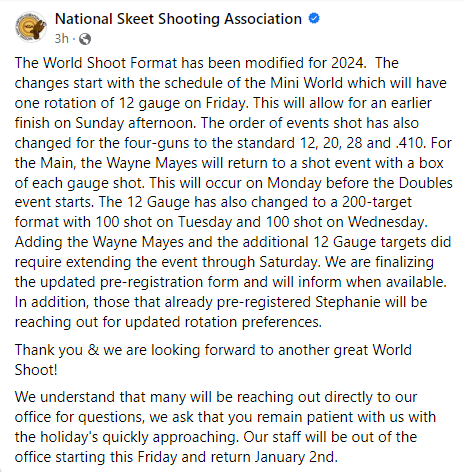 National Skeet Shooting Association
3h ·

The World Shoot Format has been modified for 2024. The changes start with the schedule of the Mini World which will have one rotation of 12 gauge on Friday. This will allow for an earlier finish on Sunday afternoon. The order of events shot has also changed for the four-guns to the standard 12, 20, 28 and .410. For the Main, the Wayne Mayes will return to a shot event with a box of each gauge shot. This will occur on Monday before the Doubles event starts. The 12 Gauge has also changed to a 200-target format with 100 shot on Tuesday and 100 shot on Wednesday. Adding the Wayne Mayes and the additional 12 Gauge targets did require extending the event through Saturday. We are finalizing the updated pre-registration form and will inform when available. In addition, those that already pre-registered Stephanie will be reaching out for updated rotation preferences.

Thank you & we are looking forward to another great World Shoot!

We understand that many will be reaching out directly to our office for questions, we ask that you remain patient with us with the holiday's quickly approaching. Our staff will be out of the office starting this Friday and return January 2nd.